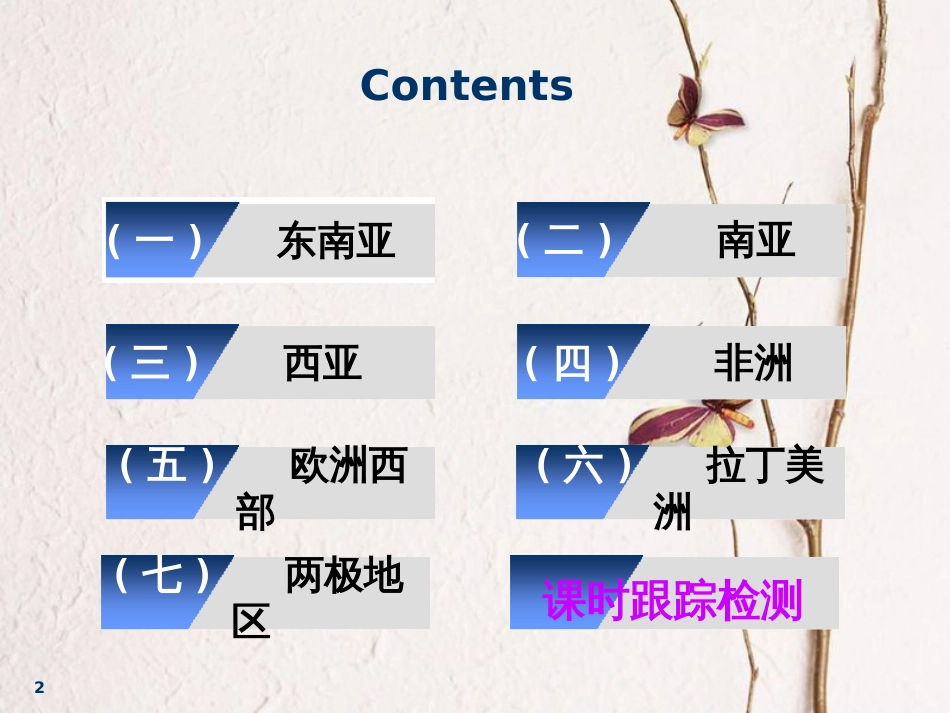 Contents

（一） 东南亚

（二） 南亚

（三） 西亚

（四） 非洲

（五） 欧洲西部

（六） 拉丁美洲

（七） 两极地区

课时跟踪检测

2